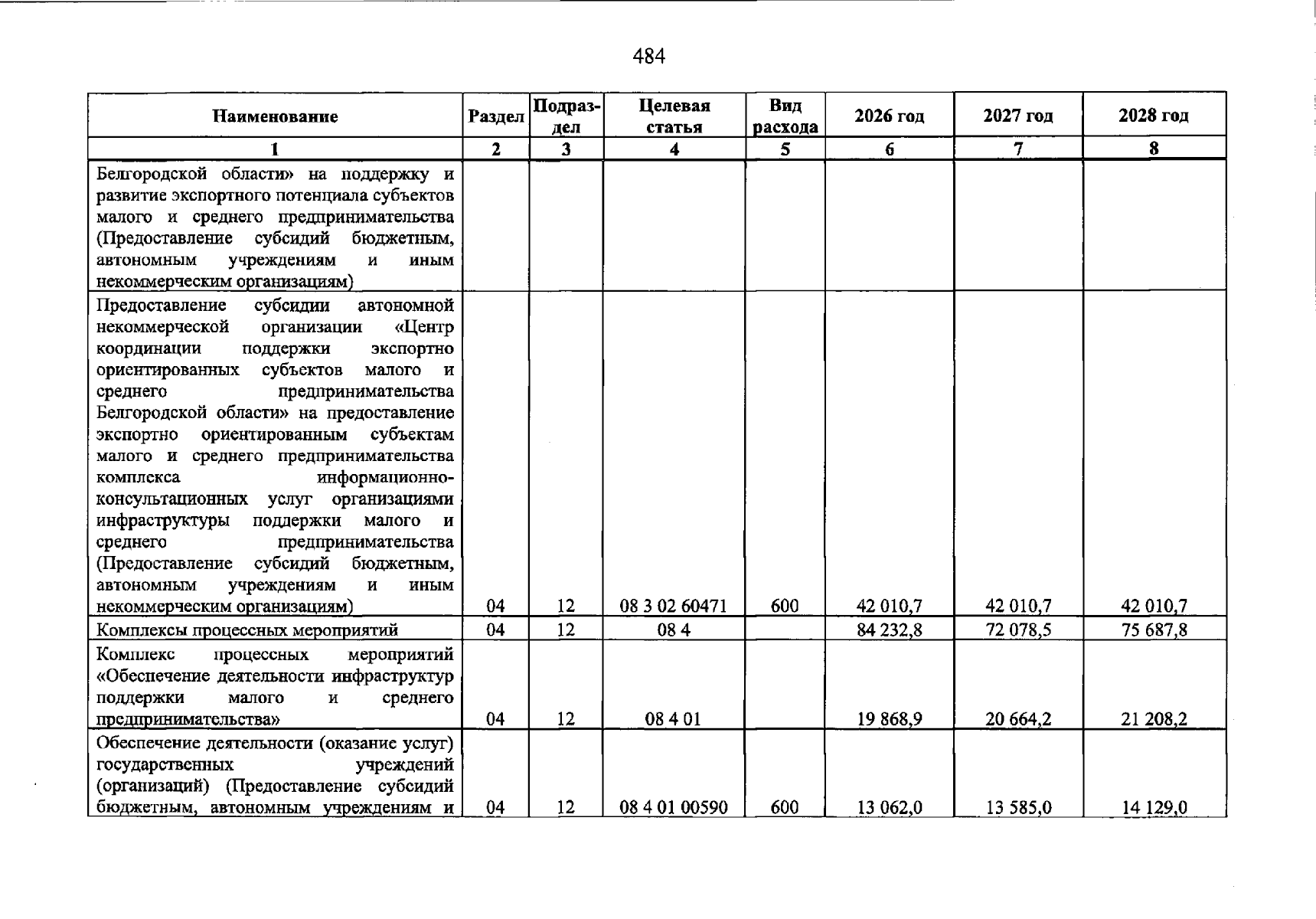 484

| Наименование | Раздел | Подраздел | Целевая статья | Вид расхода | 2026 год | 2027 год | 2028 год |
|---|---|---|---|---|---|---|---|
| 1 | 2 | 3 | 4 | 5 | 6 | 7 | 8 |
| Белгородской области» на поддержку и развитие экспортного потенциала субъектов малого и среднего предпринимательства (Предоставление субсидий бюджетным, автономным учреждениям и иным некоммерческим организациям) | | | | | | | |
| Предоставление субсидии автономной некоммерческой организации «Центр координации поддержки экспортно ориентированных субъектов малого и среднего предпринимательства Белгородской области» на предоставление экспортно ориентированным субъектам малого и среднего предпринимательства комплекса информационно-консультационных услуг организациями инфраструктуры поддержки малого и среднего предпринимательства (Предоставление субсидий бюджетным, автономным учреждениям и иным некоммерческим организациям) | 04 | 12 | 08 3 02 60471 | 600 | 42 010,7 | 42 010,7 | 42 010,7 |
| Комплексы процессных мероприятий | 04 | 12 | 08 4 | | 84 232,8 | 72 078,5 | 75 687,8 |
| Комплекс процессных мероприятий «Обеспечение деятельности инфраструктур поддержки малого и среднего предпринимательства» | 04 | 12 | 08 4 01 | | 19 868,9 | 20 664,2 | 21 208,2 |
| Обеспечение деятельности (оказание услуг) государственных учреждений (организаций) (Предоставление субсидий бюджетным, автономным учреждениям и | 04 | 12 | 08 4 01 00590 | 600 | 13 062,0 | 13 585,0 | 14 129,0 |